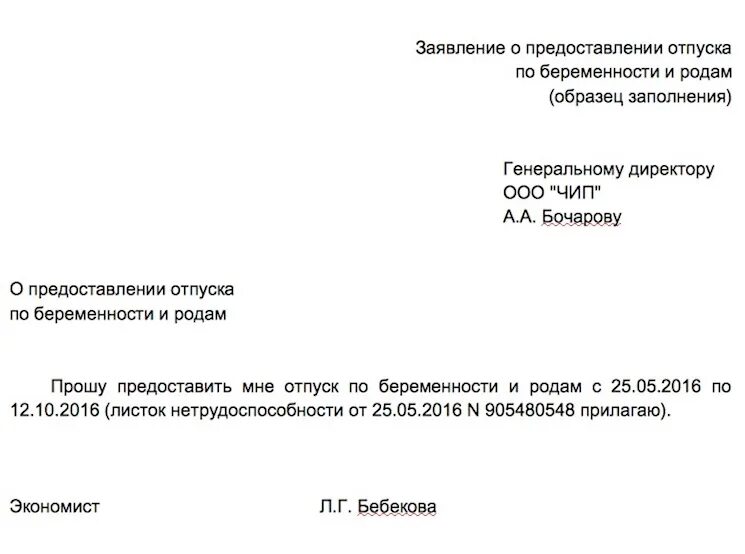 Заявление о предоставлении отпуска
по беременности и родам
(образец заполнения)

Генеральному директору
ООО "ЧИП"
А.А. Бочарову

О предоставлении отпуска
по беременности и родам

Прошу предоставить мне отпуск по беременности и родам с 25.05.2016 по 12.10.2016 (листок нетрудоспособности от 25.05.2016 N 905480548 прилагаю).

Экономист Л.Г. Бебекова